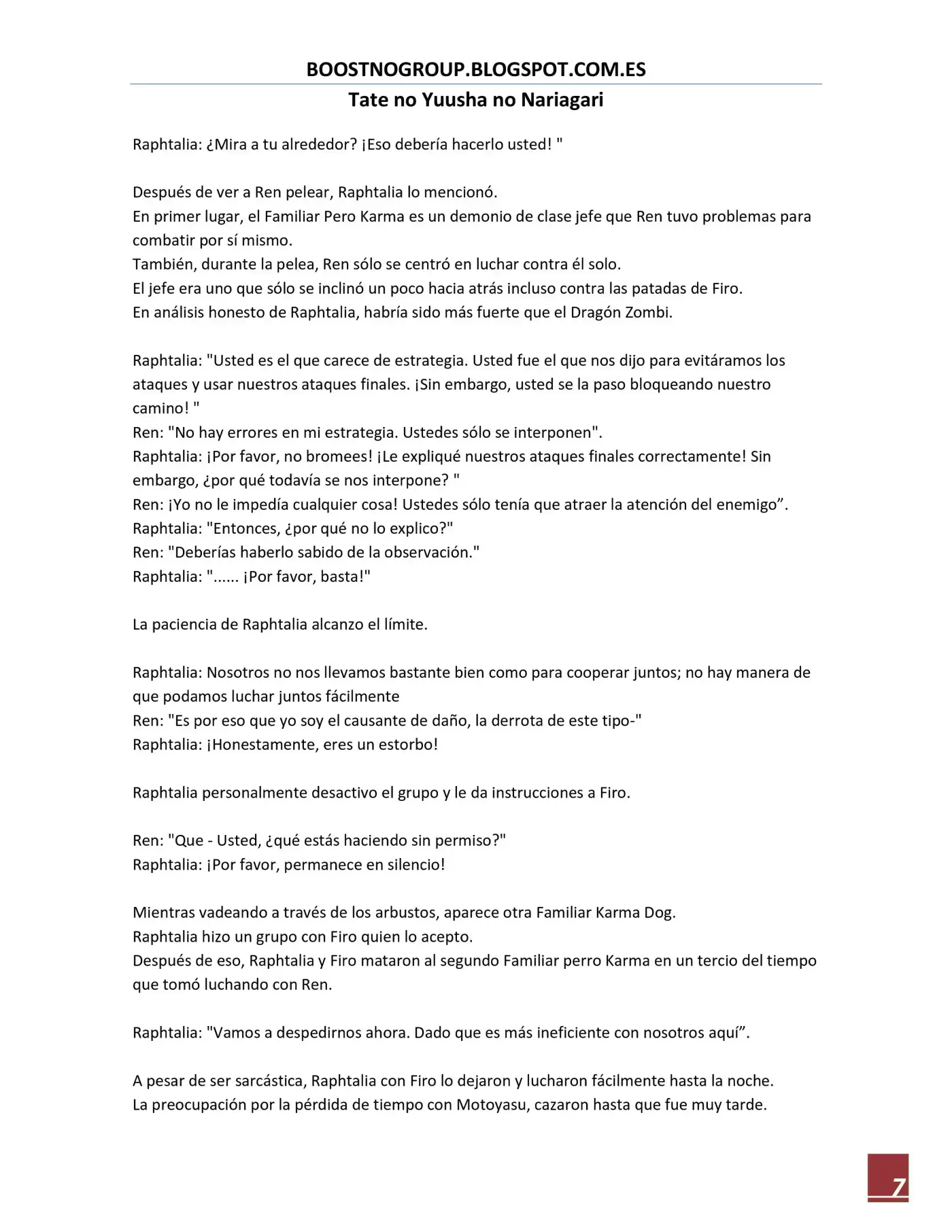 BOOSTNOGROUP.BLOGSPOT.COM.ES
Tate no Yuusha no Nariagari

Raphtalia: ¿Mira a tu alrededor? ¡Eso debería hacerlo usted! "

Después de ver a Ren pelear, Raphtalia lo mencionó.
En primer lugar, el Familiar Pero Karma es un demonio de clase jefe que Ren tuvo problemas para combatir por sí mismo.
También, durante la pelea, Ren sólo se centró en luchar contra él solo.
El jefe era uno que sólo se inclinó un poco hacia atrás incluso contra las patadas de Firo.
En análisis honesto de Raphtalia, habría sido más fuerte que el Dragón Zombi.

Raphtalia: "Usted es el que carece de estrategia. Usted fue el que nos dijo para evitáramos los ataques y usar nuestros ataques finales. ¡Sin embargo, usted se la paso bloqueando nuestro camino! "
Ren: "No hay errores en mi estrategia. Ustedes sólo se interponen".
Raphtalia: ¡Por favor, no bromees! ¡Le expliqué nuestros ataques finales correctamente! Sin embargo, ¿por qué todavía se nos interpone? "
Ren: ¡Yo no le impedía cualquier cosa! Ustedes sólo tenía que atraer la atención del enemigo”.
Raphtalia: "Entonces, ¿por qué no lo explico?"
Ren: "Deberías haberlo sabido de la observación."
Raphtalia: "...... ¡Por favor, basta!"

La paciencia de Raphtalia alcanzo el límite.

Raphtalia: Nosotros no nos llevamos bastante bien como para cooperar juntos; no hay manera de que podamos luchar juntos fácilmente
Ren: "Es por eso que yo soy el causante de daño, la derrota de este tipo-"
Raphtalia: ¡Honestamente, eres un estorbo!

Raphtalia personalmente desactivo el grupo y le da instrucciones a Firo.

Ren: "Que - Usted, ¿qué estás haciendo sin permiso?"
Raphtalia: ¡Por favor, permanece en silencio!

Mientras vadeando a través de los arbustos, aparece otra Familiar Karma Dog.
Raphtalia hizo un grupo con Firo quien lo acepto.
Después de eso, Raphtalia y Firo mataron al segundo Familiar perro Karma en un tercio del tiempo que tomó luchando con Ren.

Raphtalia: "Vamos a despedirnos ahora. Dado que es más ineficiente con nosotros aquí”.

A pesar de ser sarcástica, Raphtalia con Firo lo dejaron y lucharon fácilmente hasta la noche.
La preocupación por la pérdida de tiempo con Motoyasu, cazaron hasta que fue muy tarde.

7